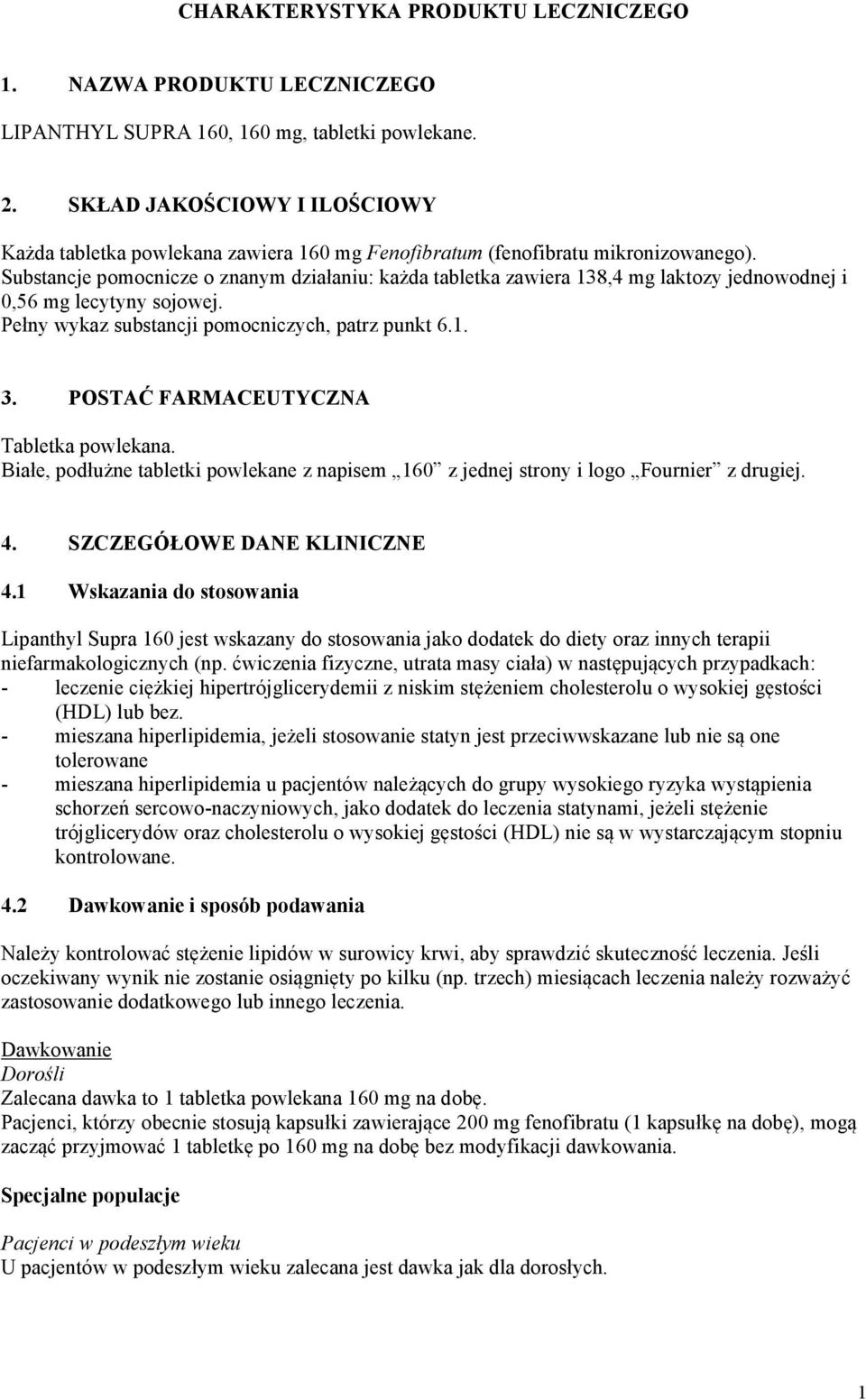 CHARAKTERYSTYKA PRODUKTU LECZNICZEGO

1. NAZWA PRODUKTU LECZNICZEGO

LIPANTHYL SUPRA 160, 160 mg, tabletki powlekane.

2. SKŁAD JAKOŚCIOWY I ILOŚCIOWY

Każda tabletka powlekana zawiera 160 mg Fenofibratum (fenofibratu mikronizowanego).
Substancje pomocnicze o znanym działaniu: każda tabletka zawiera 138,4 mg laktozy jednowodnej i 0,56 mg lecytyny sojowej.
Pełny wykaz substancji pomocniczych, patrz punkt 6.1.

3. POSTAĆ FARMACEUTYCZNA

Tabletka powlekana.
Białe, podłużne tabletki powlekane z napisem „160” z jednej strony i logo „Fournier” z drugiej.

4. SZCZEGÓŁOWE DANE KLINICZNE

4.1 Wskazania do stosowania

Lipanthyl Supra 160 jest wskazany do stosowania jako dodatek do diety oraz innych terapii niefarmakologicznych (np. ćwiczenia fizyczne, utrata masy ciała) w następujących przypadkach:
- leczenie ciężkiej hipertrójglicerydemii z niskim stężeniem cholesterolu o wysokiej gęstości (HDL) lub bez.
- mieszana hiperlipidemia, jeżeli stosowanie statyn jest przeciwwskazane lub nie są one tolerowane
- mieszana hiperlipidemia u pacjentów należących do grupy wysokiego ryzyka wystąpienia schorzeń sercowo-naczyniowych, jako dodatek do leczenia statynami, jeżeli stężenie trójglicerydów oraz cholesterolu o wysokiej gęstości (HDL) nie są w wystarczającym stopniu kontrolowane.

4.2 Dawkowanie i sposób podawania

Należy kontrolować stężenie lipidów w surowicy krwi, aby sprawdzić skuteczność leczenia. Jeśli oczekiwany wynik nie zostanie osiągnięty po kilku (np. trzech) miesiącach leczenia należy rozważyć zastosowanie dodatkowego lub innego leczenia.

Dawkowanie
Dorośli
Zalecana dawka to 1 tabletka powlekana 160 mg na dobę.
Pacjenci, którzy obecnie stosują kapsułki zawierające 200 mg fenofibratu (1 kapsułkę na dobę), mogą zacząć przyjmować 1 tabletkę po 160 mg na dobę bez modyfikacji dawkowania.

Specjalne populacje

Pacjenci w podeszłym wieku
U pacjentów w podeszłym wieku zalecana jest dawka jak dla dorosłych.

1